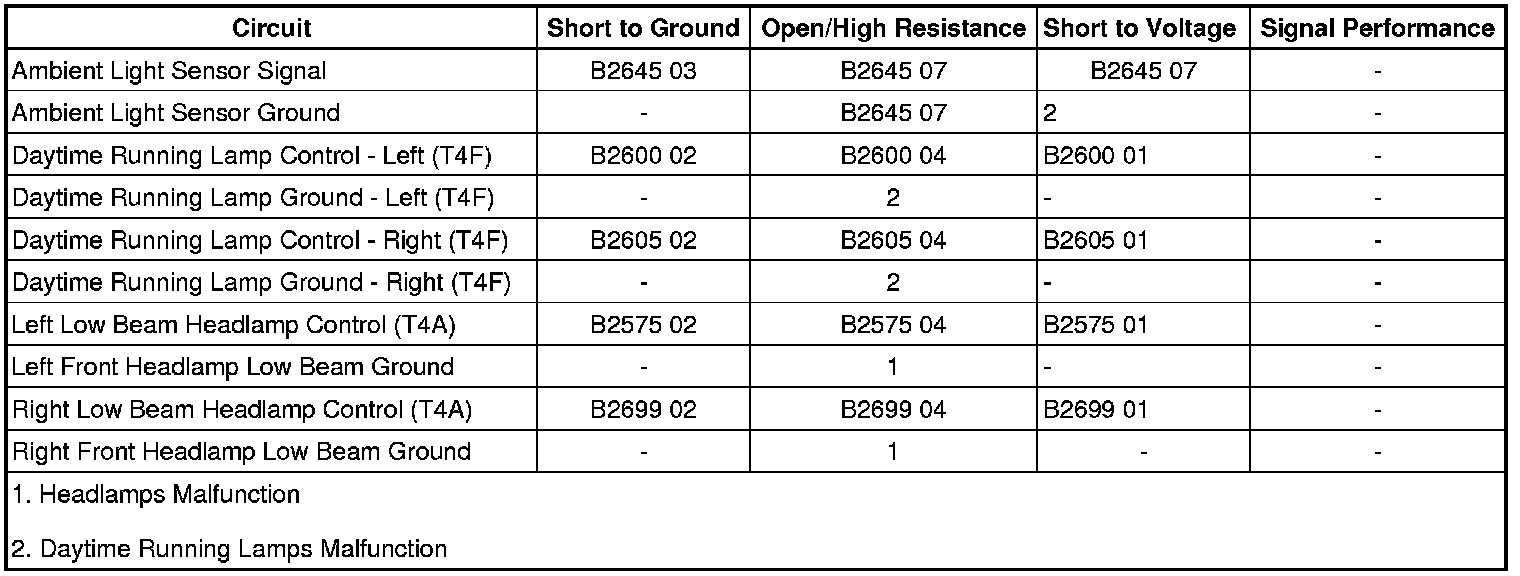 | Circuit | Short to Ground | Open/High Resistance | Short to Voltage | Signal Performance |
|---|---|---|---|---|
| Ambient Light Sensor Signal | B2645 03 | B2645 07 | B2645 07 | - |
| Ambient Light Sensor Ground | - | B2645 07 | 2 | - |
| Daytime Running Lamp Control - Left (T4F) | B2600 02 | B2600 04 | B2600 01 | - |
| Daytime Running Lamp Ground - Left (T4F) | - | 2 | - | - |
| Daytime Running Lamp Control - Right (T4F) | B2605 02 | B2605 04 | B2605 01 | - |
| Daytime Running Lamp Ground - Right (T4F) | - | 2 | - | - |
| Left Low Beam Headlamp Control (T4A) | B2575 02 | B2575 04 | B2575 01 | - |
| Left Front Headlamp Low Beam Ground | - | 1 | - | - |
| Right Low Beam Headlamp Control (T4A) | B2699 02 | B2699 04 | B2699 01 | - |
| Right Front Headlamp Low Beam Ground | - | 1 | - | - |

1. Headlamps Malfunction

2. Daytime Running Lamps Malfunction